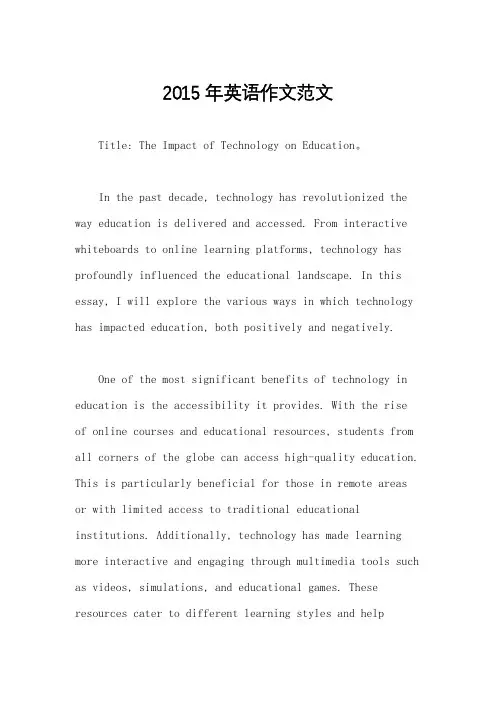 2015 年英语作文范文

Title: The Impact of Technology on Education。

In the past decade, technology has revolutionized the way education is delivered and accessed. From interactive whiteboards to online learning platforms, technology has profoundly influenced the educational landscape. In this essay, I will explore the various ways in which technology has impacted education, both positively and negatively.

One of the most significant benefits of technology in education is the accessibility it provides. With the rise of online courses and educational resources, students from all corners of the globe can access high-quality education. This is particularly beneficial for those in remote areas or with limited access to traditional educational institutions. Additionally, technology has made learning more interactive and engaging through multimedia tools such as videos, simulations, and educational games. These resources cater to different learning styles and help